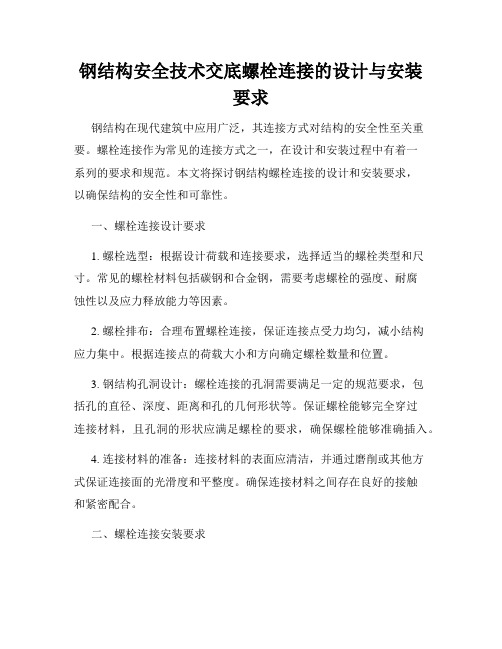 钢结构安全技术交底螺栓连接的设计与安装要求

钢结构在现代建筑中应用广泛，其连接方式对结构的安全性至关重要。螺栓连接作为常见的连接方式之一，在设计和安装过程中有着一系列的要求和规范。本文将探讨钢结构螺栓连接的设计和安装要求，以确保结构的安全性和可靠性。

一、螺栓连接设计要求

1. 螺栓选型：根据设计荷载和连接要求，选择适当的螺栓类型和尺寸。常见的螺栓材料包括碳钢和合金钢，需要考虑螺栓的强度、耐腐蚀性以及应力释放能力等因素。

2. 螺栓排布：合理布置螺栓连接，保证连接点受力均匀，减小结构应力集中。根据连接点的荷载大小和方向确定螺栓数量和位置。

3. 钢结构孔洞设计：螺栓连接的孔洞需要满足一定的规范要求，包括孔的直径、深度、距离和孔的几何形状等。保证螺栓能够完全穿过连接材料，且孔洞的形状应满足螺栓的要求，确保螺栓能够准确插入。

4. 连接材料的准备：连接材料的表面应清洁，并通过磨削或其他方式保证连接面的光滑度和平整度。确保连接材料之间存在良好的接触和紧密配合。

二、螺栓连接安装要求